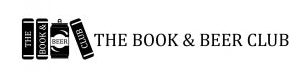 THE
BOOK &
BEER
CLUB
THE BOOK & BEER CLUB